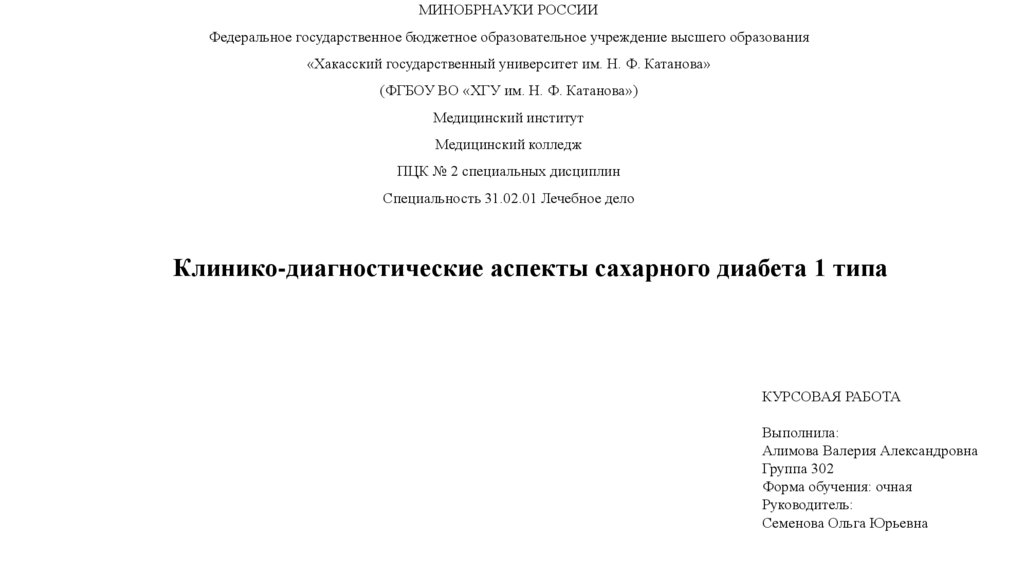 МИНОБРНАУКИ РОССИИ

Федеральное государственное бюджетное образовательное учреждение высшего образования

«Хакасский государственный университет им. Н. Ф. Катанова»

(ФГБОУ ВО «ХГУ им. Н. Ф. Катанова»)

Медицинский институт

Медицинский колледж

ПЦК № 2 специальных дисциплин

Специальность 31.02.01 Лечебное дело

Клинико-диагностические аспекты сахарного диабета 1 типа

КУРСОВАЯ РАБОТА

Выполнила:
Алимова Валерия Александровна
Группа 302
Форма обучения: очная
Руководитель:
Семенова Ольга Юрьевна